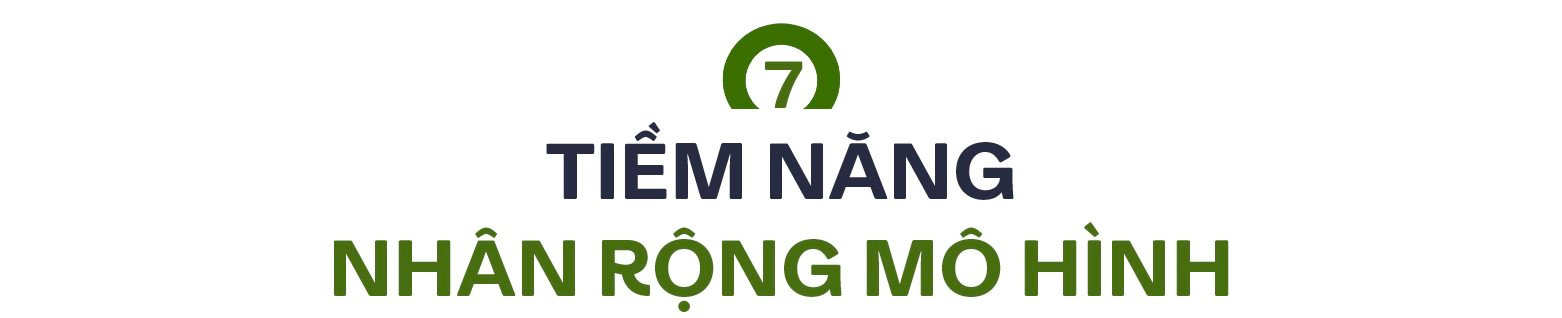 7

TIỀM NĂNG
NHÂN RỘNG MÔ HÌNH